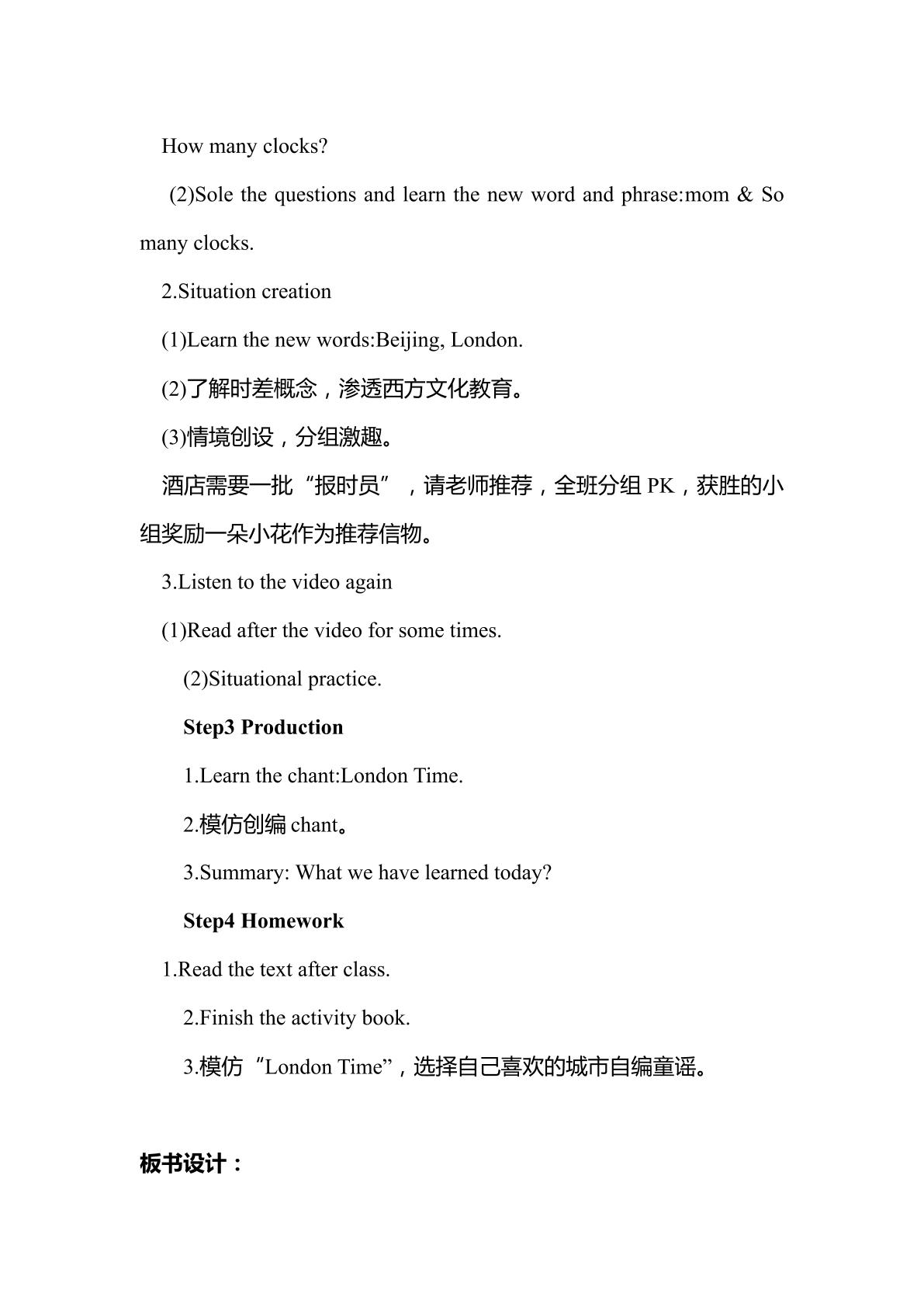 How many clocks?

(2)Sole the questions and learn the new word and phrase:mom & So many clocks.

2.Situation creation

(1)Learn the new words:Beijing, London.

(2)了解时差概念，渗透西方文化教育。

(3)情境创设，分组激趣。

酒店需要一批“报时员”，请老师推荐，全班分组PK，获胜的小组奖励一朵小花作为推荐信物。

3.Listen to the video again

(1)Read after the video for some times.

(2)Situational practice.

Step3 Production

1.Learn the chant:London Time.

2.模仿创编chant。

3.Summary: What we have learned today?

Step4 Homework

1.Read the text after class.

2.Finish the activity book.

3.模仿“London Time”，选择自己喜欢的城市自编童谣。

板书设计：